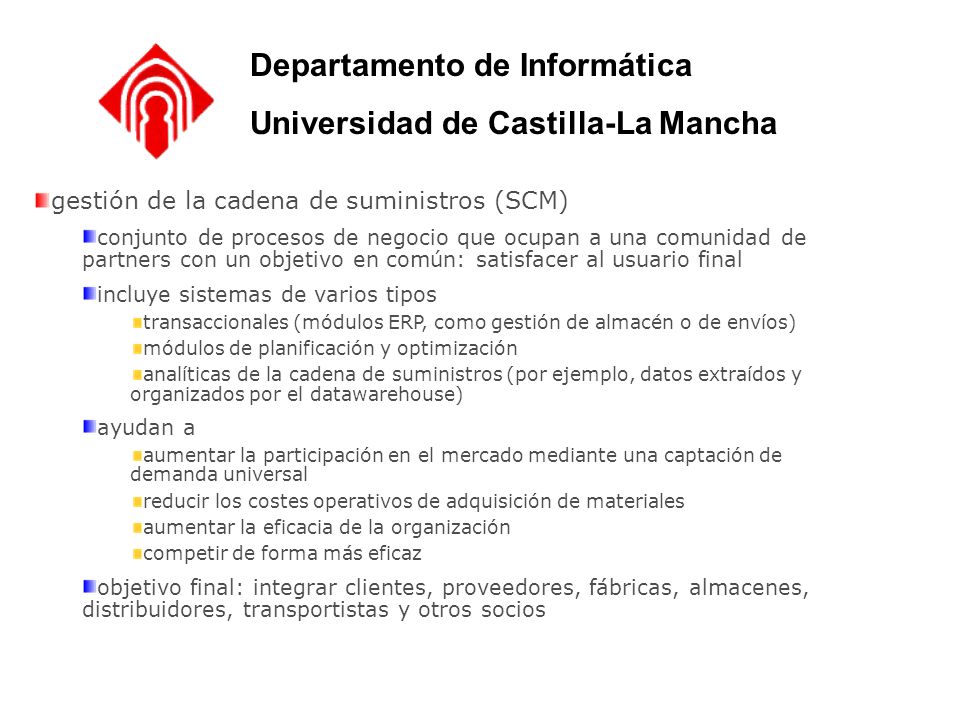 Departamento de Informática

Universidad de Castilla-La Mancha

gestión de la cadena de suministros (SCM)

conjunto de procesos de negocio que ocupan a una comunidad de partners con un objetivo en común: satisfacer al usuario final

incluye sistemas de varios tipos

transaccionales (módulos ERP, como gestión de almacén o de envíos)

módulos de planificación y optimización

analíticas de la cadena de suministros (por ejemplo, datos extraídos y organizados por el datawarehouse)

ayudan a

aumentar la participación en el mercado mediante una captación de demanda universal

reducir los costes operativos de adquisición de materiales

aumentar la eficacia de la organización

competir de forma más eficaz

objetivo final: integrar clientes, proveedores, fábricas, almacenes, distribuidores, transportistas y otros socios